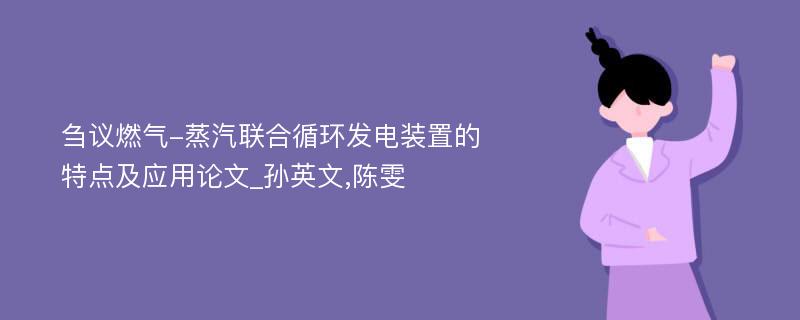 刍议燃气-蒸汽联合循环发电装置的特点及应用论文_孙英文,陈雯